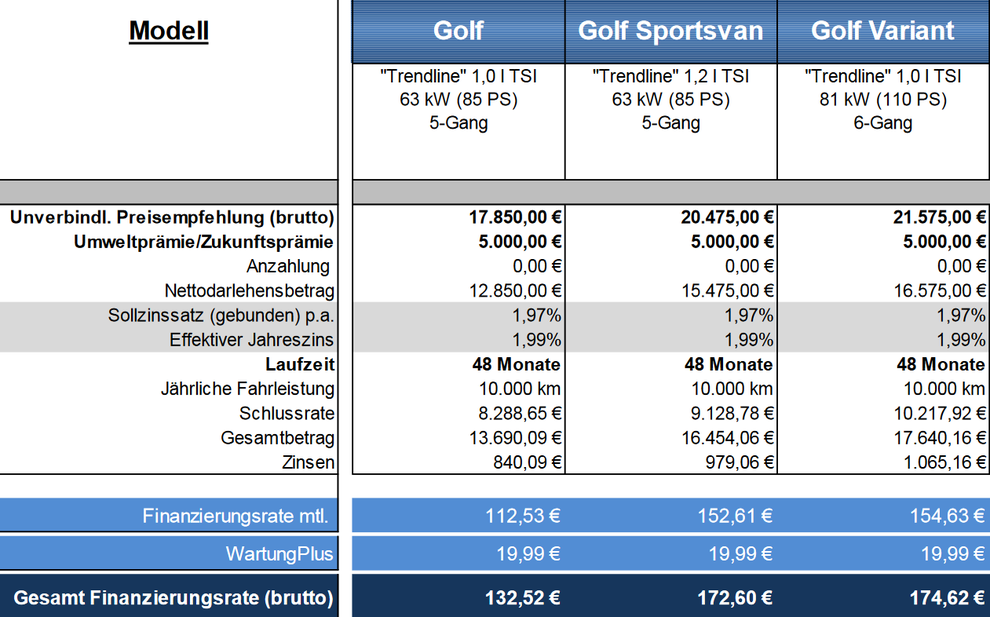 | Modell | Golf | Golf Sportsvan | Golf Variant |
|---|---|---|---|
| | "Trendline" 1,0 l TSI 63 kW (85 PS) 5-Gang | "Trendline" 1,2 l TSI 63 kW (85 PS) 5-Gang | "Trendline" 1,0 l TSI 81 kW (110 PS) 6-Gang |
| Unverbindl. Preisempfehlung (brutto) | 17.850,00 € | 20.475,00 € | 21.575,00 € |
| Umweltprämie/Zukunftsprämie | 5.000,00 € | 5.000,00 € | 5.000,00 € |
| Anzahlung | 0,00 € | 0,00 € | 0,00 € |
| Nettodarlehensbetrag | 12.850,00 € | 15.475,00 € | 16.575,00 € |
| Sollzinssatz (gebunden) p.a. | 1,97% | 1,97% | 1,97% |
| Effektiver Jahreszins | 1,99% | 1,99% | 1,99% |
| Laufzeit | 48 Monate | 48 Monate | 48 Monate |
| Jährliche Fahrleistung | 10.000 km | 10.000 km | 10.000 km |
| Schlussrate | 8.288,65 € | 9.128,78 € | 10.217,92 € |
| Gesamtbetrag | 13.690,09 € | 16.454,06 € | 17.640,16 € |
| Zinsen | 840,09 € | 979,06 € | 1.065,16 € |
| Finanzierungsrate mtl. | 112,53 € | 152,61 € | 154,63 € |
| WartungPlus | 19,99 € | 19,99 € | 19,99 € |
| Gesamt Finanzierungsrate (brutto) | 132,52 € | 172,60 € | 174,62 € |